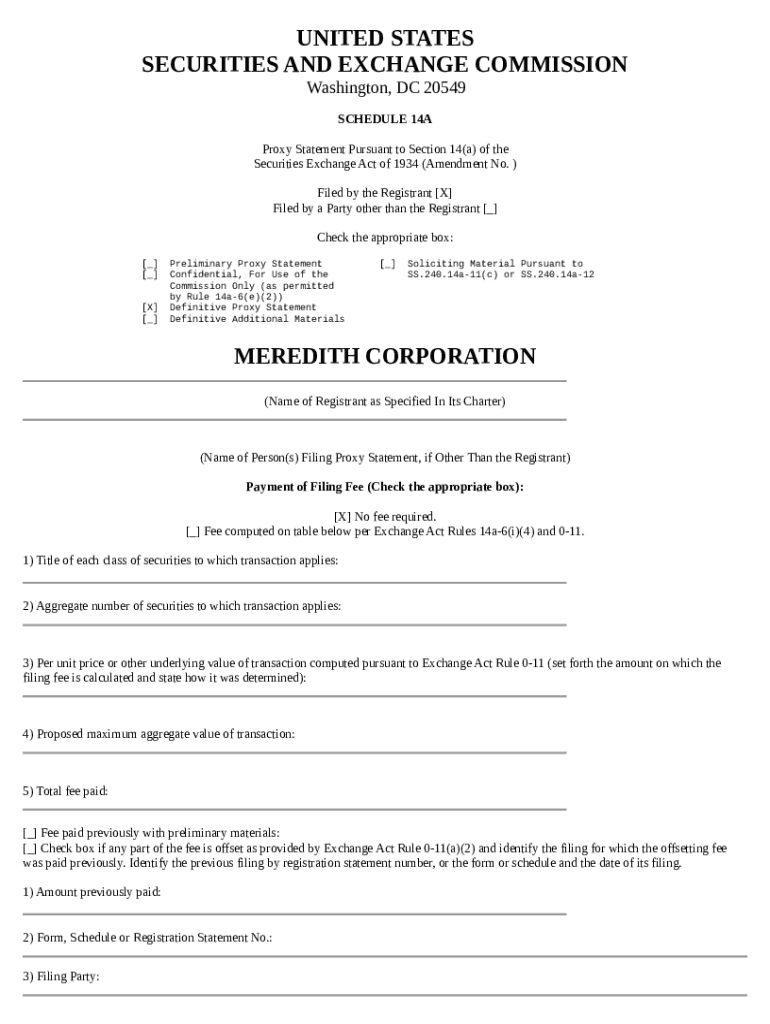 UNITED STATES
SECURITIES AND EXCHANGE COMMISSION
Washington, DC 20549

SCHEDULE 14A

Proxy Statement Pursuant to Section 14(a) of the Securities Exchange Act of 1934 (Amendment No. )

Filed by the Registrant [X]
Filed by a Party other than the Registrant [_]

Check the appropriate box:

[_] Preliminary Proxy Statement
[_] Confidential, For Use of the Commission Only (as permitted by Rule 14a-6(e)(2))
[X] Definitive Proxy Statement
[_] Definitive Additional Materials

[_] Soliciting Material Pursuant to SS.240.14a-11(c) or SS.240.14a-12

MEREDITH CORPORATION

(Name of Registrant as Specified In Its Charter)

(Name of Person(s) Filing Proxy Statement, if Other Than the Registrant)

Payment of Filing Fee (Check the appropriate box):

[X] No fee required.
[_] Fee computed on table below per Exchange Act Rules 14a-6(i)(4) and 0-11.

1) Title of each class of securities to which transaction applies:

2) Aggregate number of securities to which transaction applies:

3) Per unit price or other underlying value of transaction computed pursuant to Exchange Act Rule 0-11 (set forth the amount on which the filing fee is calculated and state how it was determined):

4) Proposed maximum aggregate value of transaction:

5) Total fee paid:

[_] Fee paid previously with preliminary materials:
[_] Check box if any part of the fee is offset as provided by Exchange Act Rule 0-11(a)(2) and identify the filing for which the offsetting fee was paid previously. Identify the previous filing by registration statement number, or the form or schedule and the date of its filing.

1) Amount previously paid:

2) Form, Schedule or Registration Statement No.:

3) Filing Party: